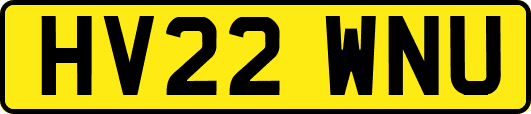 HV22 WNU